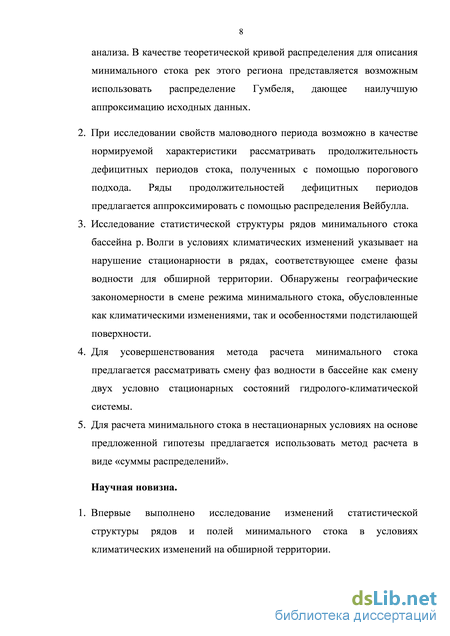 8

анализа. В качестве теоретической кривой распределения для описания минимального стока рек этого региона представляется возможным использовать распределение Гумбеля, дающее наилучшую аппроксимацию исходных данных.

2. При исследовании свойств маловодного периода возможно в качестве нормируемой характеристики рассматривать продолжительность дефицитных периодов стока, полученных с помощью порогового подхода. Ряды продолжительностей дефицитных периодов предлагается аппроксимировать с помощью распределения Вейбулла.

3. Исследование статистической структуры рядов минимального стока бассейна р. Волги в условиях климатических изменений указывает на нарушение стационарности в рядах, соответствующее смене фазы водности для обширной территории. Обнаружены географические закономерности в смене режима минимального стока, обусловленные как климатическими изменениями, так и особенностями подстилающей поверхности.

4. Для усовершенствования метода расчета минимального стока предлагается рассматривать смену фаз водности в бассейне как смену двух условно стационарных состояний гидролого-климатической системы.

5. Для расчета минимального стока в нестационарных условиях на основе предложенной гипотезы предлагается использовать метод расчета в виде «суммы распределений».

Научная новизна.

1. Впервые выполнено исследование изменений статистической структуры рядов и полей минимального стока в условиях климатических изменений на обширной территории.

dsLib.net
библиотека диссертаций